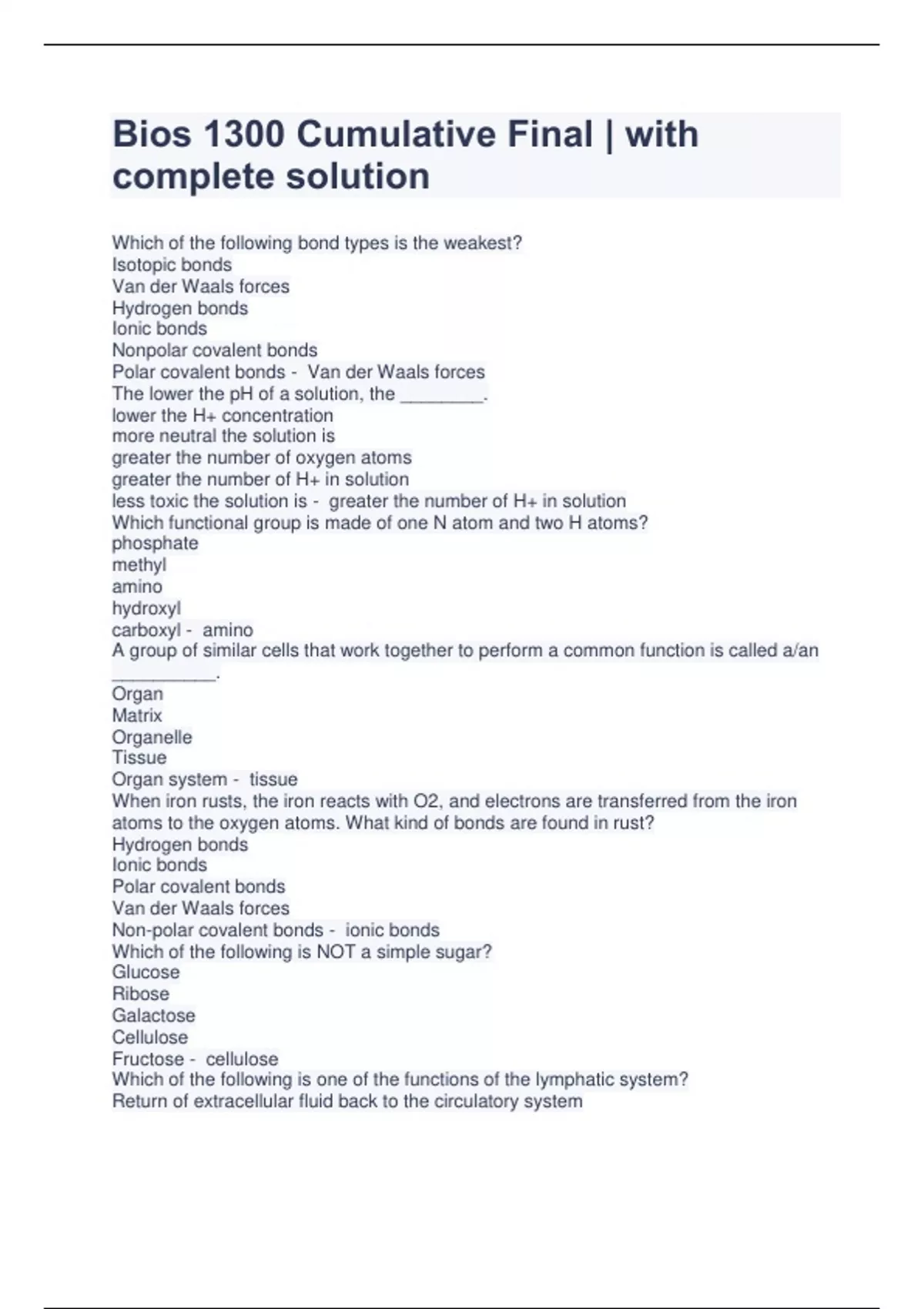 Bios 1300 Cumulative Final | with complete solution

Which of the following bond types is the weakest?
Isotopic bonds
Van der Waals forces
Hydrogen bonds
Ionic bonds
Nonpolar covalent bonds
Polar covalent bonds - Van der Waals forces
The lower the pH of a solution, the ________.
lower the H+ concentration
more neutral the solution is
greater the number of oxygen atoms
greater the number of H+ in solution
less toxic the solution is - greater the number of H+ in solution
Which functional group is made of one N atom and two H atoms?
phosphate
methyl
amino
hydroxyl
carboxyl - amino
A group of similar cells that work together to perform a common function is called a/an __________.
Organ
Matrix
Organelle
Tissue
Organ system - tissue
When iron rusts, the iron reacts with O2, and electrons are transferred from the iron atoms to the oxygen atoms. What kind of bonds are found in rust?
Hydrogen bonds
Ionic bonds
Polar covalent bonds
Van der Waals forces
Non-polar covalent bonds - ionic bonds
Which of the following is NOT a simple sugar?
Glucose
Ribose
Galactose
Cellulose
Fructose - cellulose
Which of the following is one of the functions of the lymphatic system?
Return of extracellular fluid back to the circulatory system